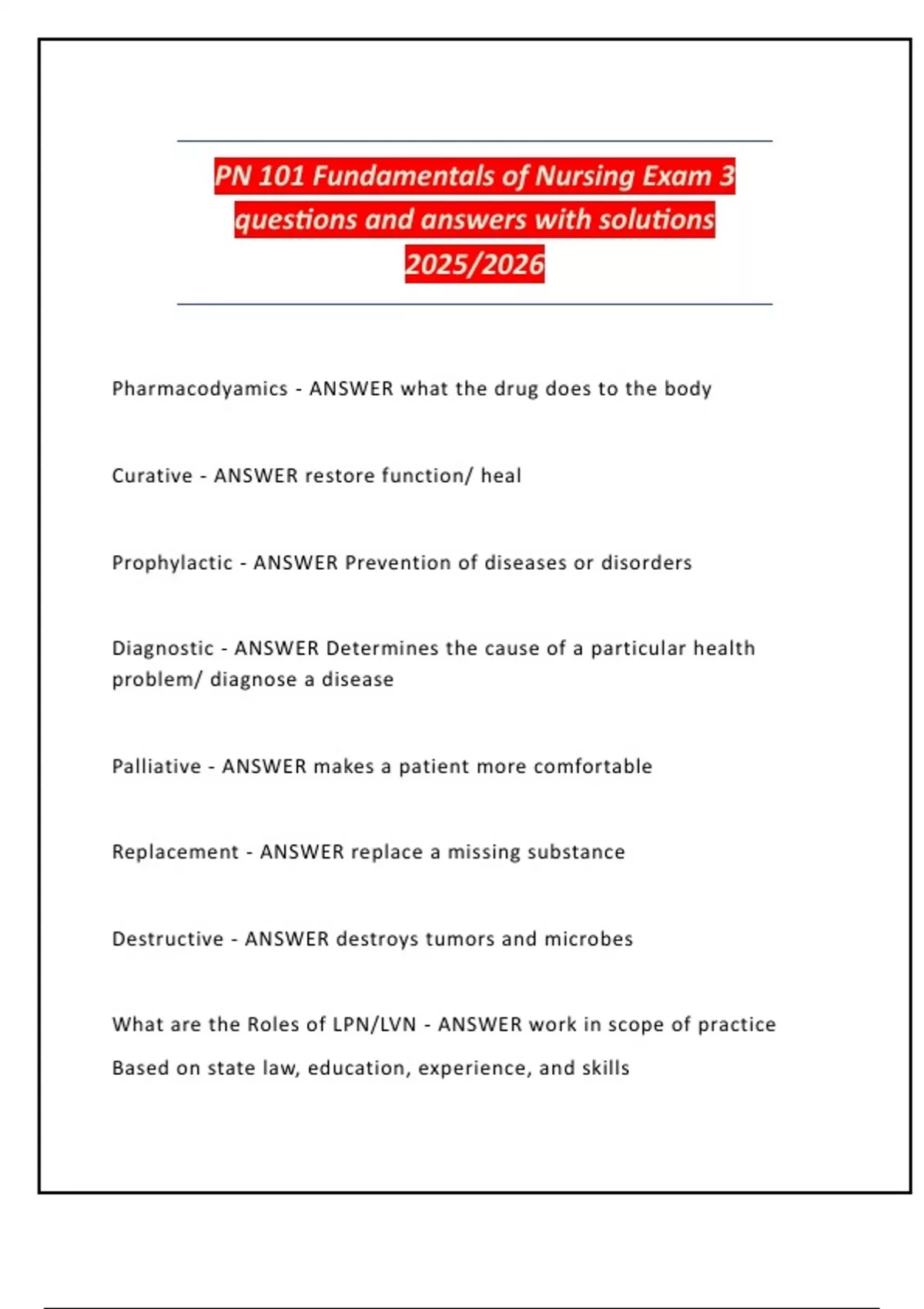 PN 101 Fundamentals of Nursing Exam 3 questions and answers with solutions 2025/2026

Pharmacodyamics - ANSWER what the drug does to the body

Curative - ANSWER restore function/ heal

Prophylactic - ANSWER Prevention of diseases or disorders

Diagnostic - ANSWER Determines the cause of a particular health problem/ diagnose a disease

Palliative - ANSWER makes a patient more comfortable

Replacement - ANSWER replace a missing substance

Destructive - ANSWER destroys tumors and microbes

What are the Roles of LPN/LVN - ANSWER work in scope of practice

Based on state law, education, experience, and skills